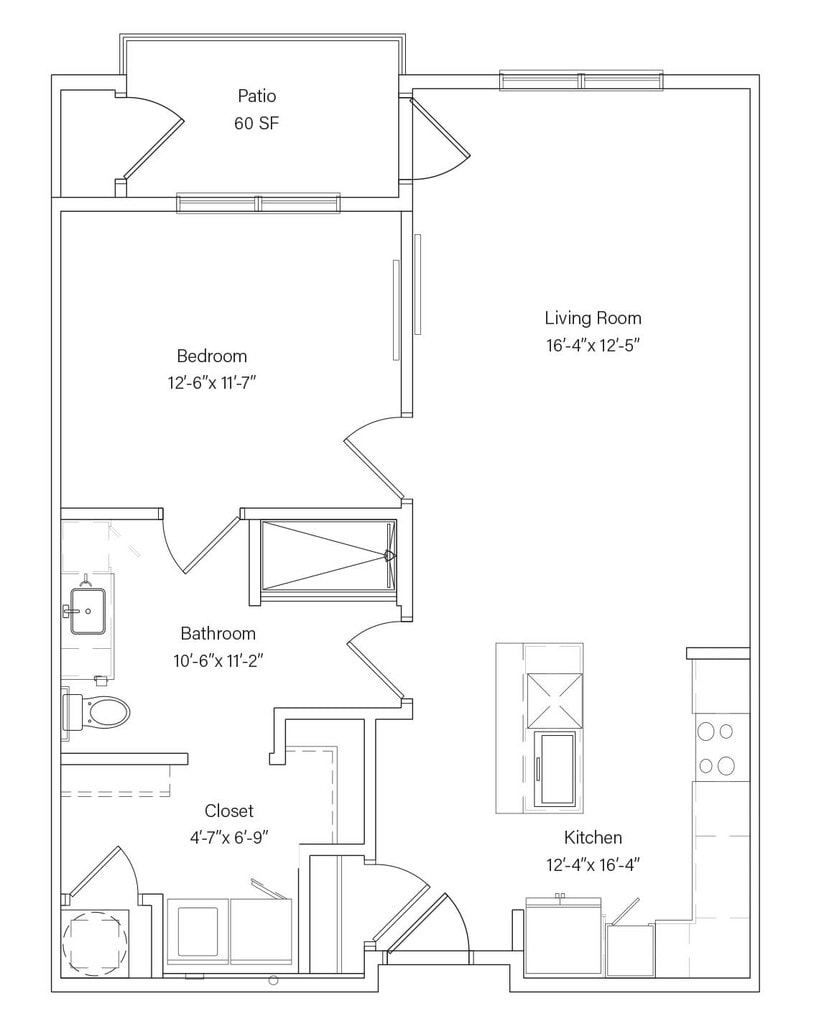 Patio
60 SF

Living Room
16'-4"x 12'-5"

Bedroom
12'-6"x 11'-7"

Bathroom
10'-6"x 11'-2"

Closet
4'-7"x 6'-9"

Kitchen
12'-4"x 16'-4"